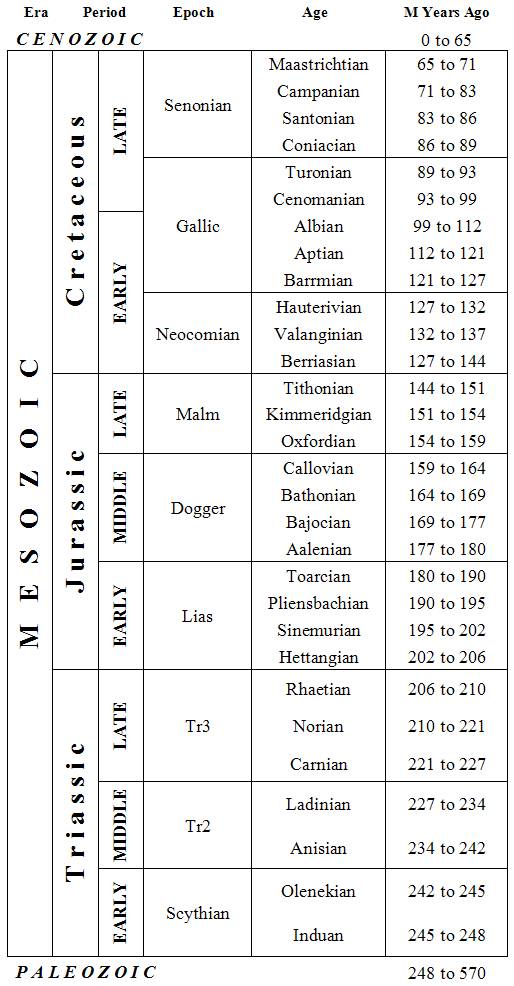 | Era | Period | | Epoch | Age | M Years Ago |
|---|---|---|---|---|---|
| CENOZOIC | | | | | 0 to 65 |
| MESOZOIC | Cretaceous | LATE | Senonian | Maastrichtian | 65 to 71 |
| | | | | Campanian | 71 to 83 |
| | | | | Santonian | 83 to 86 |
| | | | | Coniacian | 86 to 89 |
| | | | Gallic | Turonian | 89 to 93 |
| | | | | Cenomanian | 93 to 99 |
| | | EARLY | | Albian | 99 to 112 |
| | | | | Aptian | 112 to 121 |
| | | | | Barrmian | 121 to 127 |
| | | | Neocomian | Hauterivian | 127 to 132 |
| | | | | Valanginian | 132 to 137 |
| | | | | Berriasian | 127 to 144 |
| | Jurassic | LATE | Malm | Tithonian | 144 to 151 |
| | | | | Kimmeridgian | 151 to 154 |
| | | | | Oxfordian | 154 to 159 |
| | | MIDDLE | Dogger | Callovian | 159 to 164 |
| | | | | Bathonian | 164 to 169 |
| | | | | Bajocian | 169 to 177 |
| | | | | Aalenian | 177 to 180 |
| | | EARLY | Lias | Toarcian | 180 to 190 |
| | | | | Pliensbachian | 190 to 195 |
| | | | | Sinemurian | 195 to 202 |
| | | | | Hettangian | 202 to 206 |
| | Triassic | LATE | Tr3 | Rhaetian | 206 to 210 |
| | | | | Norian | 210 to 221 |
| | | | | Carnian | 221 to 227 |
| | | MIDDLE | Tr2 | Ladinian | 227 to 234 |
| | | | | Anisian | 234 to 242 |
| | | EARLY | Scythian | Olenekian | 242 to 245 |
| | | | | Induan | 245 to 248 |
| PALEOZOIC | | | | | 248 to 570 |